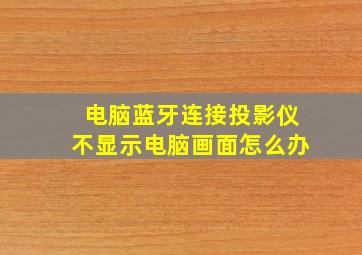 电脑蓝牙连接投影仪
不显示电脑画面怎么办